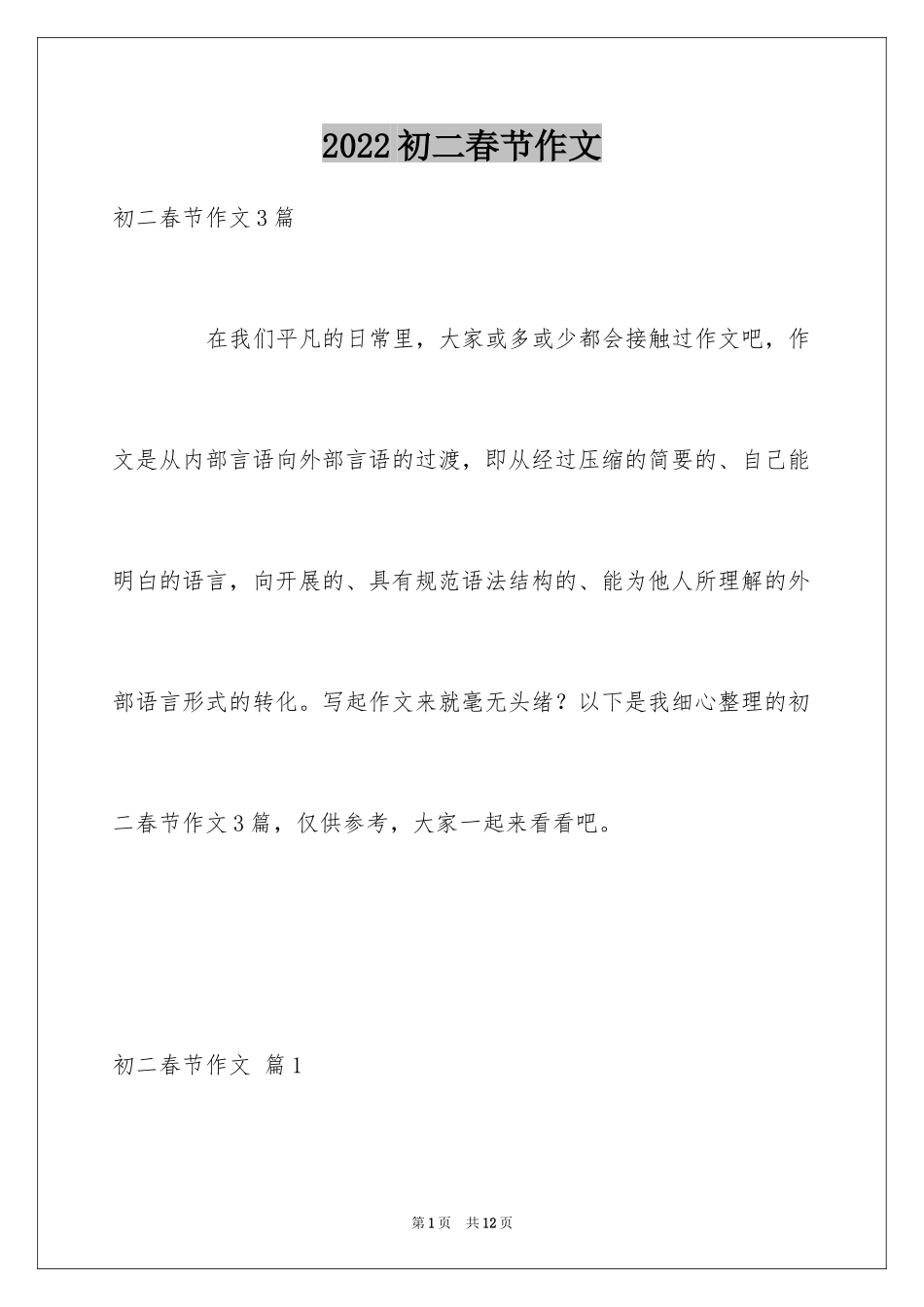 2022初二春节作文

初二春节作文3篇

在我们平凡的日常里，大家或多或少都会接触过作文吧，作文是从内部言语向外部言语的过渡，即从经过压缩的简要的、自己能明白的语言，向开展的、具有规范语法结构的、能为他人所理解的外部语言形式的转化。写起作文来就毫无头绪？以下是我细心整理的初二春节作文3篇，仅供参考，大家一起来看看吧。

初二春节作文 篇1

第1页 共12页